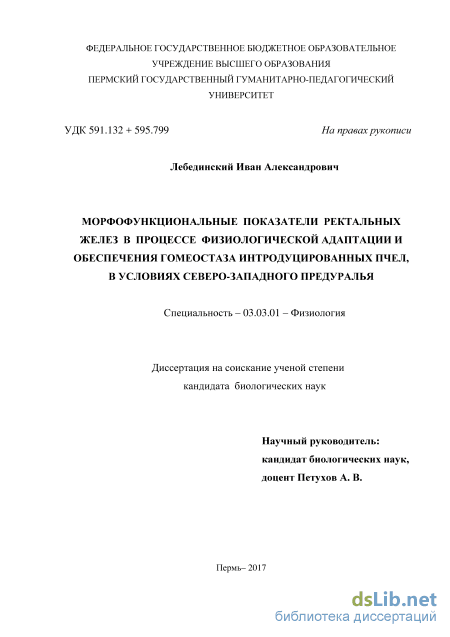 ФЕДЕРАЛЬНОЕ ГОСУДАРСТВЕННОЕ БЮДЖЕТНОЕ ОБРАЗОВАТЕЛЬНОЕ УЧРЕЖДЕНИЕ ВЫСШЕГО ОБРАЗОВАНИЯ
ПЕРМСКИЙ ГОСУДАРСТВЕННЫЙ ГУМАНИТАРНО-ПЕДАГОГИЧЕСКИЙ УНИВЕРСИТЕТ

УДК 591.132 + 595.799

На правах рукописи

Лебединский Иван Александрович

МОРФОФУНКЦИОНАЛЬНЫЕ ПОКАЗАТЕЛИ РЕКТАЛЬНЫХ ЖЕЛЕЗ В ПРОЦЕССЕ ФИЗИОЛОГИЧЕСКОЙ АДАПТАЦИИ И ОБЕСПЕЧЕНИЯ ГОМЕОСТАЗА ИНТРОДУЦИРОВАННЫХ ПЧЕЛ, В УСЛОВИЯХ СЕВЕРО-ЗАПАДНОГО ПРЕДУРАЛЬЯ

Специальность – 03.03.01 – Физиология

Диссертация на соискание ученой степени
кандидата биологических наук

Научный руководитель:
кандидат биологических наук,
доцент Петухов А. В.

Пермь– 2017

dsLib.net
библиотека диссертаций